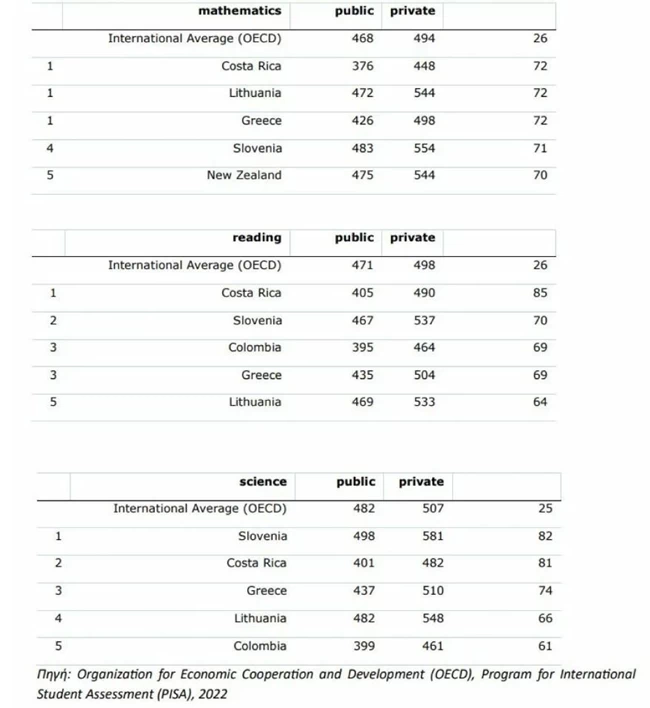 | | mathematics | public | private | |
|---|---|---|---|---|
| | International Average (OECD) | 468 | 494 | 26 |
| 1 | Costa Rica | 376 | 448 | 72 |
| 1 | Lithuania | 472 | 544 | 72 |
| 1 | Greece | 426 | 498 | 72 |
| 4 | Slovenia | 483 | 554 | 71 |
| 5 | New Zealand | 475 | 544 | 70 |

| | reading | public | private | |
|---|---|---|---|---|
| | International Average (OECD) | 471 | 498 | 26 |
| 1 | Costa Rica | 405 | 490 | 85 |
| 2 | Slovenia | 467 | 537 | 70 |
| 3 | Colombia | 395 | 464 | 69 |
| 3 | Greece | 435 | 504 | 69 |
| 5 | Lithuania | 469 | 533 | 64 |

| | science | public | private | |
|---|---|---|---|---|
| | International Average (OECD) | 482 | 507 | 25 |
| 1 | Slovenia | 498 | 581 | 82 |
| 2 | Costa Rica | 401 | 482 | 81 |
| 3 | Greece | 437 | 510 | 74 |
| 4 | Lithuania | 482 | 548 | 66 |
| 5 | Colombia | 399 | 461 | 61 |

Πηγή: Organization for Economic Cooperation and Development (OECD), Program for International Student Assessment (PISA), 2022